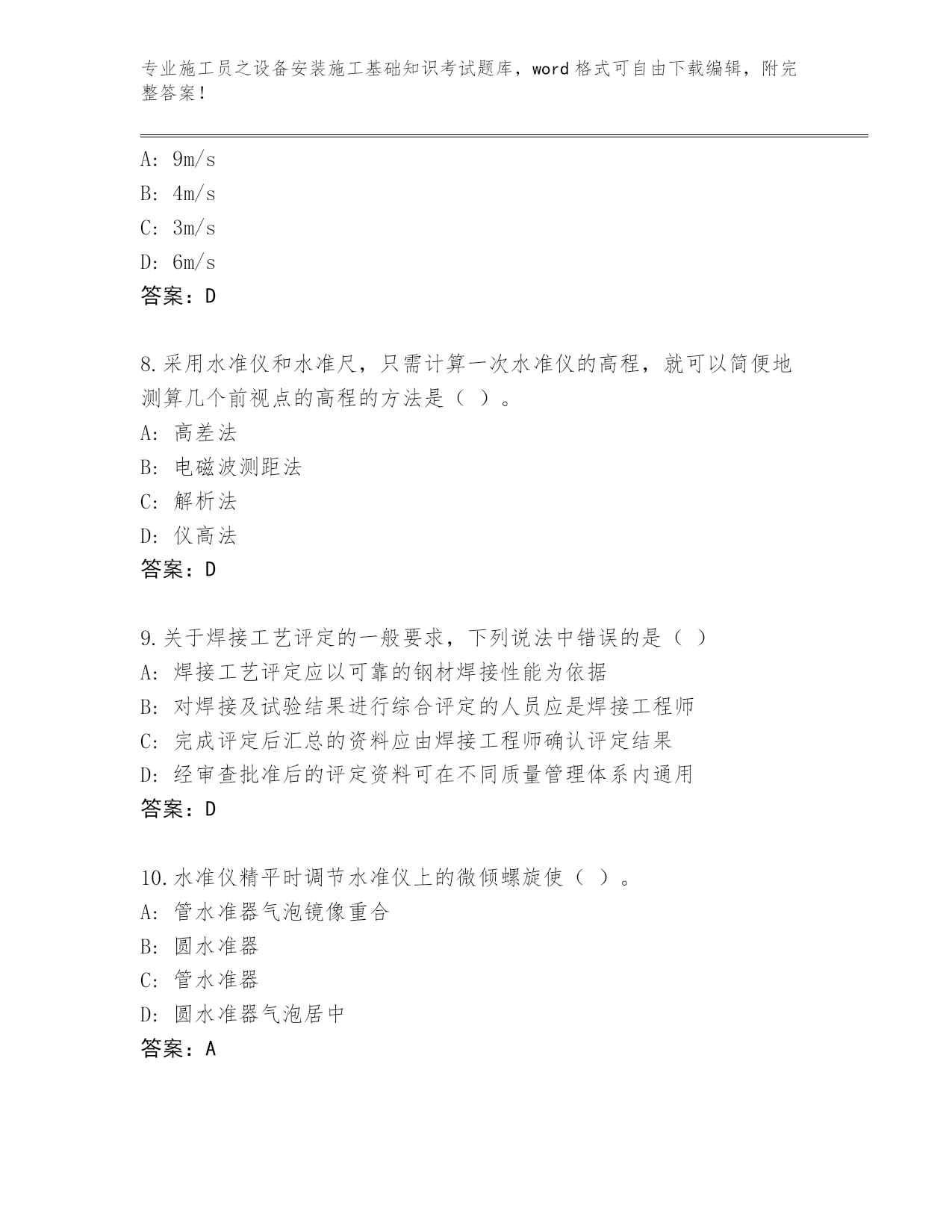 专业施工员之设备安装施工基础知识考试题库，word 格式可自由下载编辑，附完整答案！

A: 9m/s
B: 4m/s
C: 3m/s
D: 6m/s
答案：D

8.采用水准仪和水准尺，只需计算一次水准仪的高程，就可以简便地测算几个前视点的高程的方法是（ ）。
A: 高差法
B: 电磁波测距法
C: 解析法
D: 仪高法
答案：D

9.关于焊接工艺评定的一般要求，下列说法中错误的是（ ）
A: 焊接工艺评定应以可靠的钢材焊接性能为依据
B: 对焊接及试验结果进行综合评定的人员应是焊接工程师
C: 完成评定后汇总的资料应由焊接工程师确认评定结果
D: 经审查批准后的评定资料可在不同质量管理体系内通用
答案：D

10.水准仪精平时调节水准仪上的微倾螺旋使（ ）。
A: 管水准器气泡镜像重合
B: 圆水准器
C: 管水准器
D: 圆水准器气泡居中
答案：A